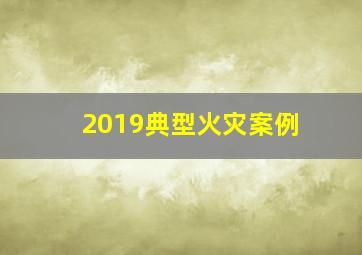 2019典型火灾案例